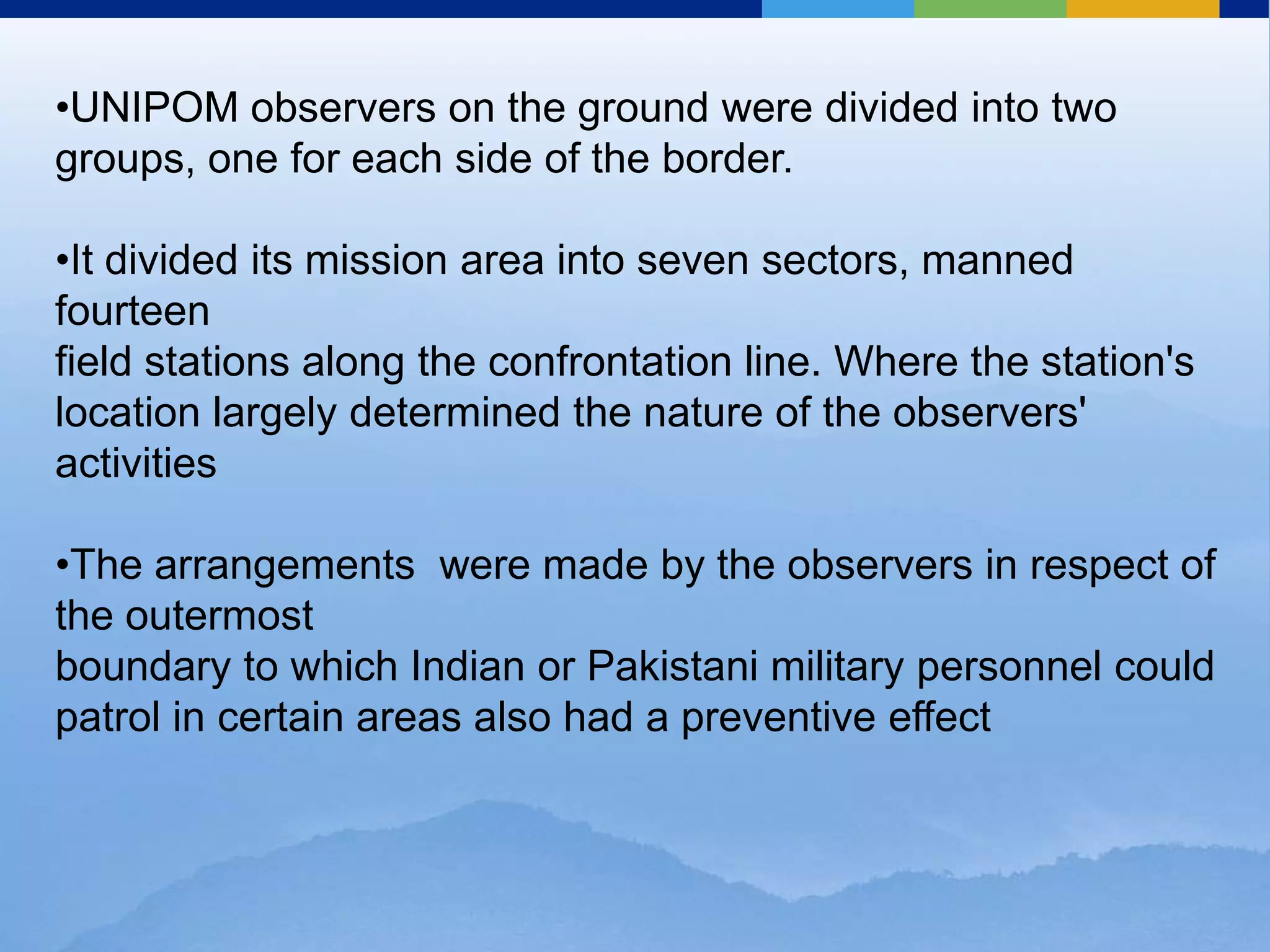 •UNIPOM observers on the ground were divided into two groups, one for each side of the border.

•It divided its mission area into seven sectors, manned fourteen
field stations along the confrontation line. Where the station's location largely determined the nature of the observers' activities

•The arrangements  were made by the observers in respect of the outermost
boundary to which Indian or Pakistani military personnel could patrol in certain areas also had a preventive effect